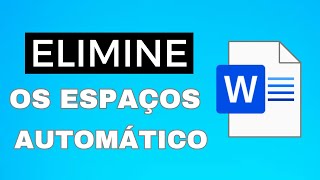 ELIMINE
OS ESPAÇOS
AUTOMÁTICO

W